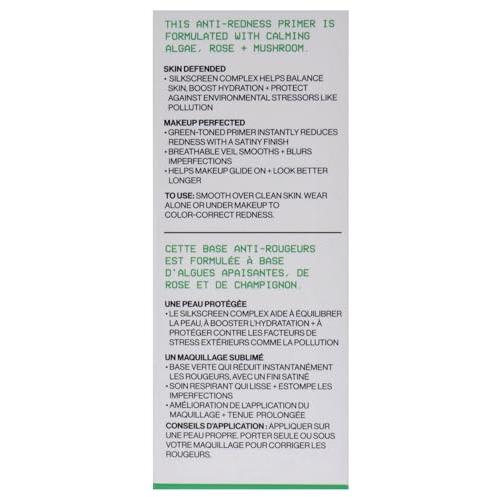 THIS ANTI-REDNESS PRIMER IS FORMULATED WITH CALMING ALGAE, ROSE + MUSHROOM.

SKIN DEFENDED
• SILKSCREEN COMPLEX HELPS BALANCE SKIN, BOOST HYDRATION + PROTECT AGAINST ENVIRONMENTAL STRESSORS LIKE POLLUTION

MAKEUP PERFECTED
• GREEN-TONED PRIMER INSTANTLY REDUCES REDNESS WITH A SATINY FINISH
• BREATHABLE VEIL SMOOTHS + BLURS IMPERFECTIONS
• HELPS MAKEUP GLIDE ON + LOOK BETTER LONGER

TO USE: SMOOTH OVER CLEAN SKIN. WEAR ALONE OR UNDER MAKEUP TO COLOR-CORRECT REDNESS.

CETTE BASE ANTI-ROUGEURS EST FORMULÉE À BASE D'ALGUES APAISANTES, DE ROSE ET DE CHAMPIGNON.

UNE PEAU PROTÉGÉE
• LE SILKSCREEN COMPLEX AIDE À ÉQUILIBRER LA PEAU, À BOOSTER L'HYDRATATION + À PROTÉGER CONTRE LES FACTEURS DE STRESS EXTÉRIEURS COMME LA POLLUTION

UN MAQUILLAGE SUBLIMÉ
• BASE VERTE QUI RÉDUIT INSTANTANÉMENT LES ROUGEURS, AVEC UN FINI SATINÉ
• SOIN RESPIRANT QUI LISSE + ESTOMPE LES IMPERFECTIONS
• AMÉLIORATION DE L'APPLICATION DU MAQUILLAGE + TENUE PROLONGÉE

CONSEILS D'APPLICATION : APPLIQUER SUR UNE PEAU PROPRE. PORTER SEULE OU SOUS VOTRE MAQUILLAGE POUR CORRIGER LES ROUGEURS.